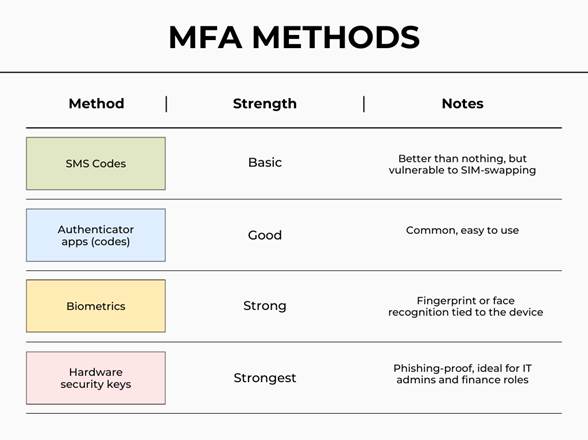 MFA METHODS

| Method | Strength | Notes |
|---|---|---|
| SMS Codes | Basic | Better than nothing, but vulnerable to SIM-swapping |
| Authenticator apps (codes) | Good | Common, easy to use |
| Biometrics | Strong | Fingerprint or face recognition tied to the device |
| Hardware security keys | Strongest | Phishing-proof, ideal for IT admins and finance roles |